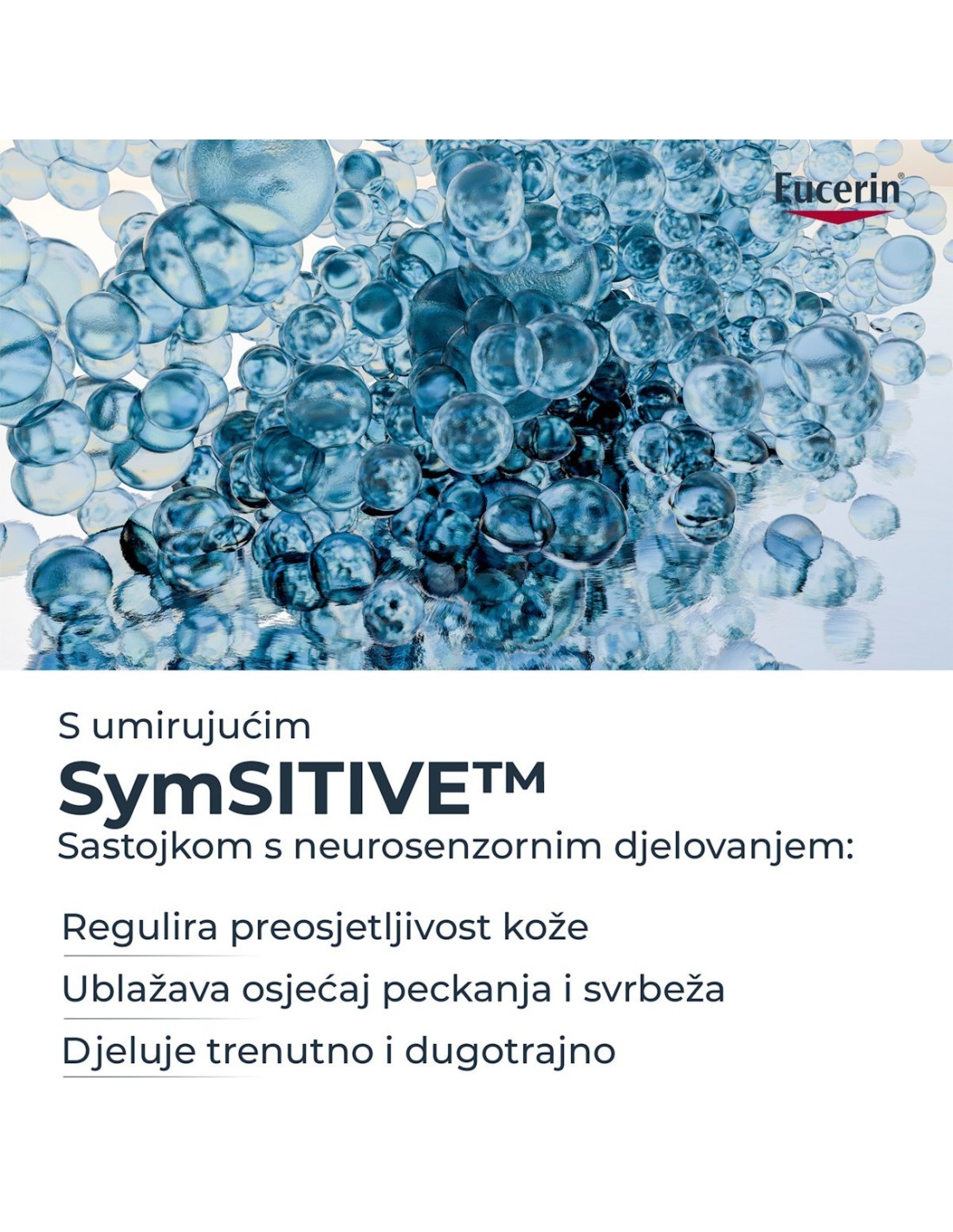 Eucerin®

S umirujućim

SymSITIVE™

Sastojkom s neurosenzornim djelovanjem:

Regulira preosjetljivost kože

Ublažava osjećaj peckanja i svrbeža

Djeluje trenutno i dugotrajno